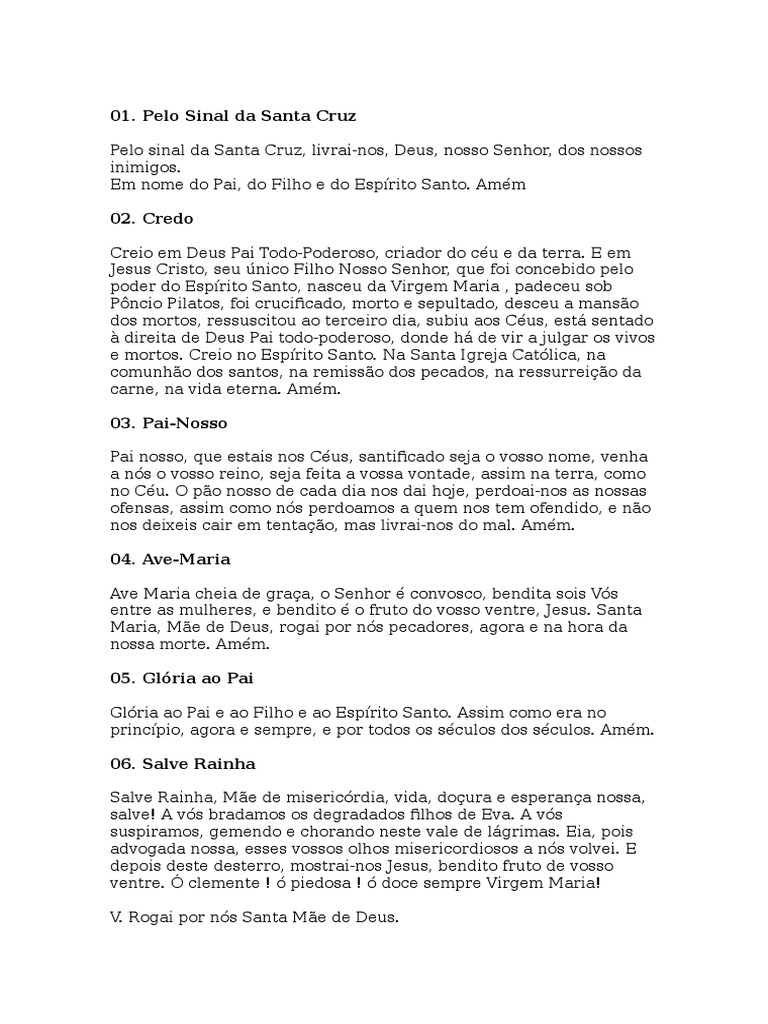 01. Pelo Sinal da Santa Cruz

Pelo sinal da Santa Cruz, livrai-nos, Deus, nosso Senhor, dos nossos inimigos.
Em nome do Pai, do Filho e do Espírito Santo. Amém

02. Credo

Creio em Deus Pai Todo-Poderoso, criador do céu e da terra. E em Jesus Cristo, seu único Filho Nosso Senhor, que foi concebido pelo poder do Espírito Santo, nasceu da Virgem Maria , padeceu sob Pôncio Pilatos, foi crucificado, morto e sepultado, desceu a mansão dos mortos, ressuscitou ao terceiro dia, subiu aos Céus, está sentado à direita de Deus Pai todo-poderoso, donde há de vir a julgar os vivos e mortos. Creio no Espírito Santo. Na Santa Igreja Católica, na comunhão dos santos, na remissão dos pecados, na ressurreição da carne, na vida eterna. Amém.

03. Pai-Nosso

Pai nosso, que estais nos Céus, santificado seja o vosso nome, venha a nós o vosso reino, seja feita a vossa vontade, assim na terra, como no Céu. O pão nosso de cada dia nos dai hoje, perdoai-nos as nossas ofensas, assim como nós perdoamos a quem nos tem ofendido, e não nos deixeis cair em tentação, mas livrai-nos do mal. Amém.

04. Ave-Maria

Ave Maria cheia de graça, o Senhor é convosco, bendita sois Vós entre as mulheres, e bendito é o fruto do vosso ventre, Jesus. Santa Maria, Mãe de Deus, rogai por nós pecadores, agora e na hora da nossa morte. Amém.

05. Glória ao Pai

Glória ao Pai e ao Filho e ao Espírito Santo. Assim como era no princípio, agora e sempre, e por todos os séculos dos séculos. Amém.

06. Salve Rainha

Salve Rainha, Mãe de misericórdia, vida, doçura e esperança nossa, salve! A vós bradamos os degradados filhos de Eva. A vós suspiramos, gemendo e chorando neste vale de lágrimas. Eia, pois advogada nossa, esses vossos olhos misericordiosos a nós volvei. E depois deste desterro, mostrai-nos Jesus, bendito fruto de vosso ventre. Ó clemente ! ó piedosa ! ó doce sempre Virgem Maria!

V. Rogai por nós Santa Mãe de Deus.